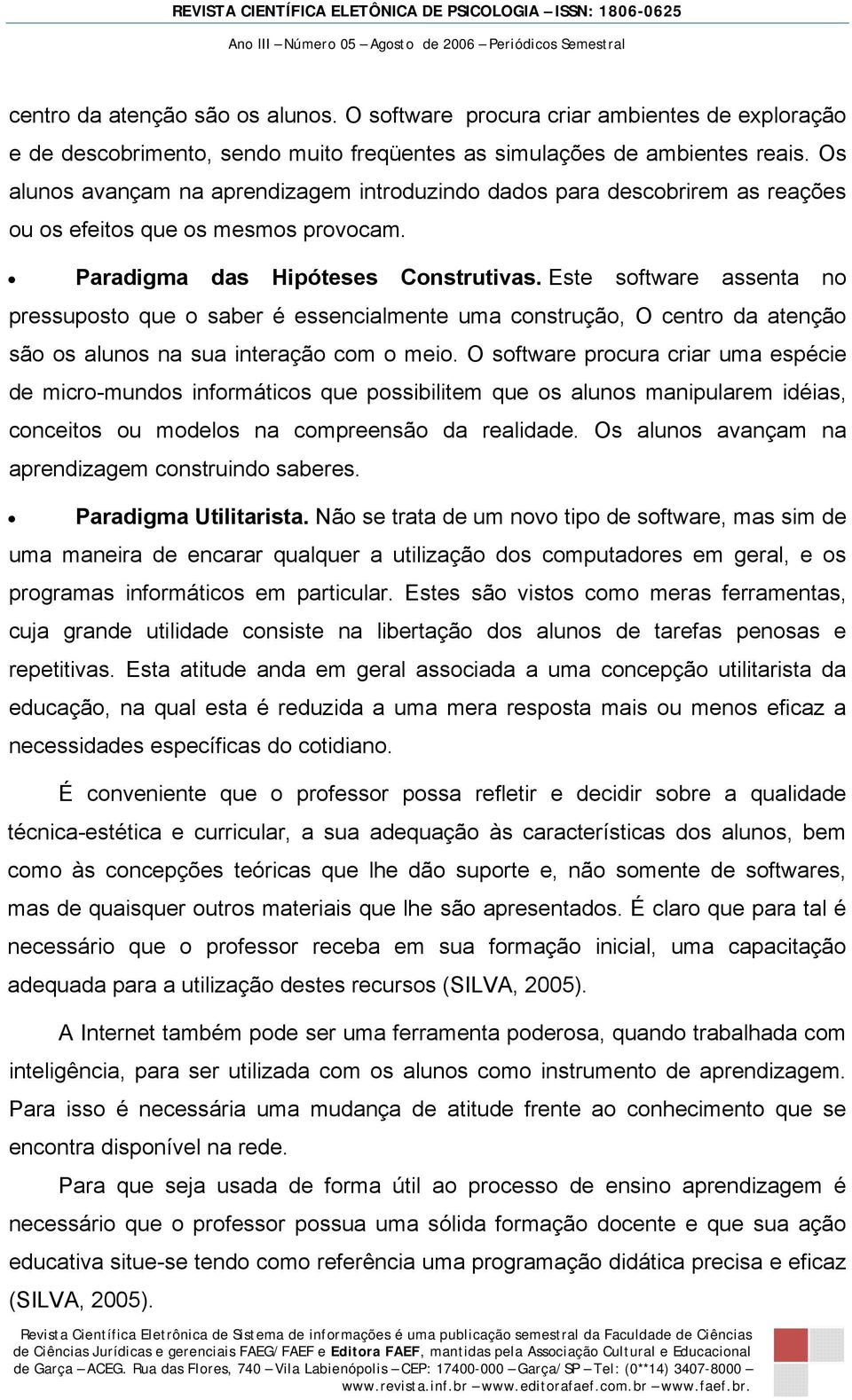 REVISTA CIENTÍFICA ELETÔNICA DE PSICOLOGIA – ISSN: 1806-0625
Ano III – Número 05 – Agosto de 2006 – Periódicos Semestral

centro da atenção são os alunos. O software procura criar ambientes de exploração e de descobrimento, sendo muito freqüentes as simulações de ambientes reais. Os alunos avançam na aprendizagem introduzindo dados para descobrirem as reações ou os efeitos que os mesmos provocam.

• Paradigma das Hipóteses Construtivas. Este software assenta no pressuposto que o saber é essencialmente uma construção, O centro da atenção são os alunos na sua interação com o meio. O software procura criar uma espécie de micro-mundos informáticos que possibilitem que os alunos manipularem idéias, conceitos ou modelos na compreensão da realidade. Os alunos avançam na aprendizagem construindo saberes.

• Paradigma Utilitarista. Não se trata de um novo tipo de software, mas sim de uma maneira de encarar qualquer a utilização dos computadores em geral, e os programas informáticos em particular. Estes são vistos como meras ferramentas, cuja grande utilidade consiste na libertação dos alunos de tarefas penosas e repetitivas. Esta atitude anda em geral associada a uma concepção utilitarista da educação, na qual esta é reduzida a uma mera resposta mais ou menos eficaz a necessidades específicas do cotidiano.

É conveniente que o professor possa refletir e decidir sobre a qualidade técnica-estética e curricular, a sua adequação às características dos alunos, bem como às concepções teóricas que lhe dão suporte e, não somente de softwares, mas de quaisquer outros materiais que lhe são apresentados. É claro que para tal é necessário que o professor receba em sua formação inicial, uma capacitação adequada para a utilização destes recursos (SILVA, 2005).

A Internet também pode ser uma ferramenta poderosa, quando trabalhada com inteligência, para ser utilizada com os alunos como instrumento de aprendizagem. Para isso é necessária uma mudança de atitude frente ao conhecimento que se encontra disponível na rede.

Para que seja usada de forma útil ao processo de ensino aprendizagem é necessário que o professor possua uma sólida formação docente e que sua ação educativa situe-se tendo como referência uma programação didática precisa e eficaz (SILVA, 2005).

Revista Científica Eletrônica de Sistema de informações é uma publicação semestral da Faculdade de Ciências de Ciências Jurídicas e gerenciais FAEG/FAEF e Editora FAEF, mantidas pela Associação Cultural e Educacional de Garça – ACEG. Rua das Flores, 740 – Vila Labienópolis – CEP: 17400-000 – Garça/SP – Tel: (0**14) 3407-8000 – www.revista.inf.br – www.editorafaef.com.br – www.faef.br.